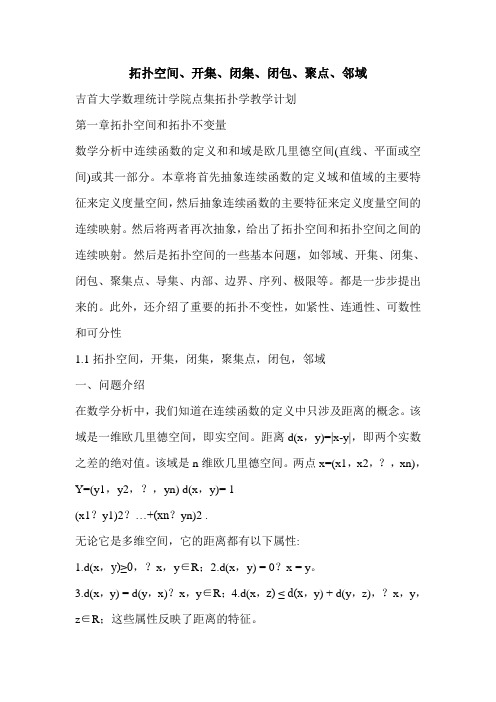 拓扑空间、开集、闭集、闭包、聚点、邻域

吉首大学数理统计学院点集拓扑学教学计划

第一章拓扑空间和拓扑不变量

数学分析中连续函数的定义和和域是欧几里德空间(直线、平面或空间)或其一部分。本章将首先抽象连续函数的定义域和值域的主要特征来定义度量空间，然后抽象连续函数的主要特征来定义度量空间的连续映射。然后将两者再次抽象，给出了拓扑空间和拓扑空间之间的连续映射。然后是拓扑空间的一些基本问题，如邻域、开集、闭集、闭包、聚集点、导集、内部、边界、序列、极限等。都是一步步提出来的。此外，还介绍了重要的拓扑不变性，如紧性、连通性、可数性和可分性

1.1 拓扑空间，开集，闭集，聚集点，闭包，邻域

一、问题介绍

在数学分析中，我们知道在连续函数的定义中只涉及距离的概念。该域是一维欧几里德空间，即实空间。距离 d(x，y)=|x-y|，即两个实数之差的绝对值。该域是 n 维欧几里德空间。两点 x=(x1，x2，？，xn)，Y=(y1，y2，？，yn) d(x，y)= 1

(x1？y1)2？…+(xn？yn)2 .

无论它是多维空间，它的距离都有以下属性:

1.d(x，y)≥0，？x，y∈R；2.d(x，y) = 0？x = y。

3.d(x，y) = d(y，x)？x，y∈R；4.d(x，z) ≤ d(x，y) + d(y，z)，？x，y，z∈R；这些属性反映了距离的特征。